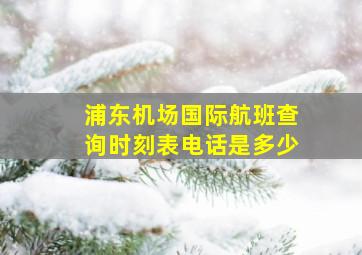 浦东机场国际航班查询时刻表电话是多少